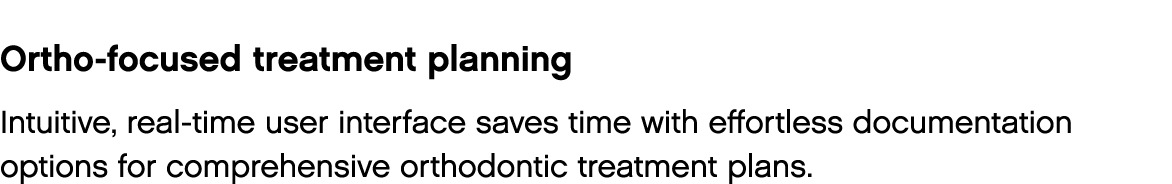 Ortho-focused treatment planning

Intuitive, real-time user interface saves time with effortless documentation options for comprehensive orthodontic treatment plans.